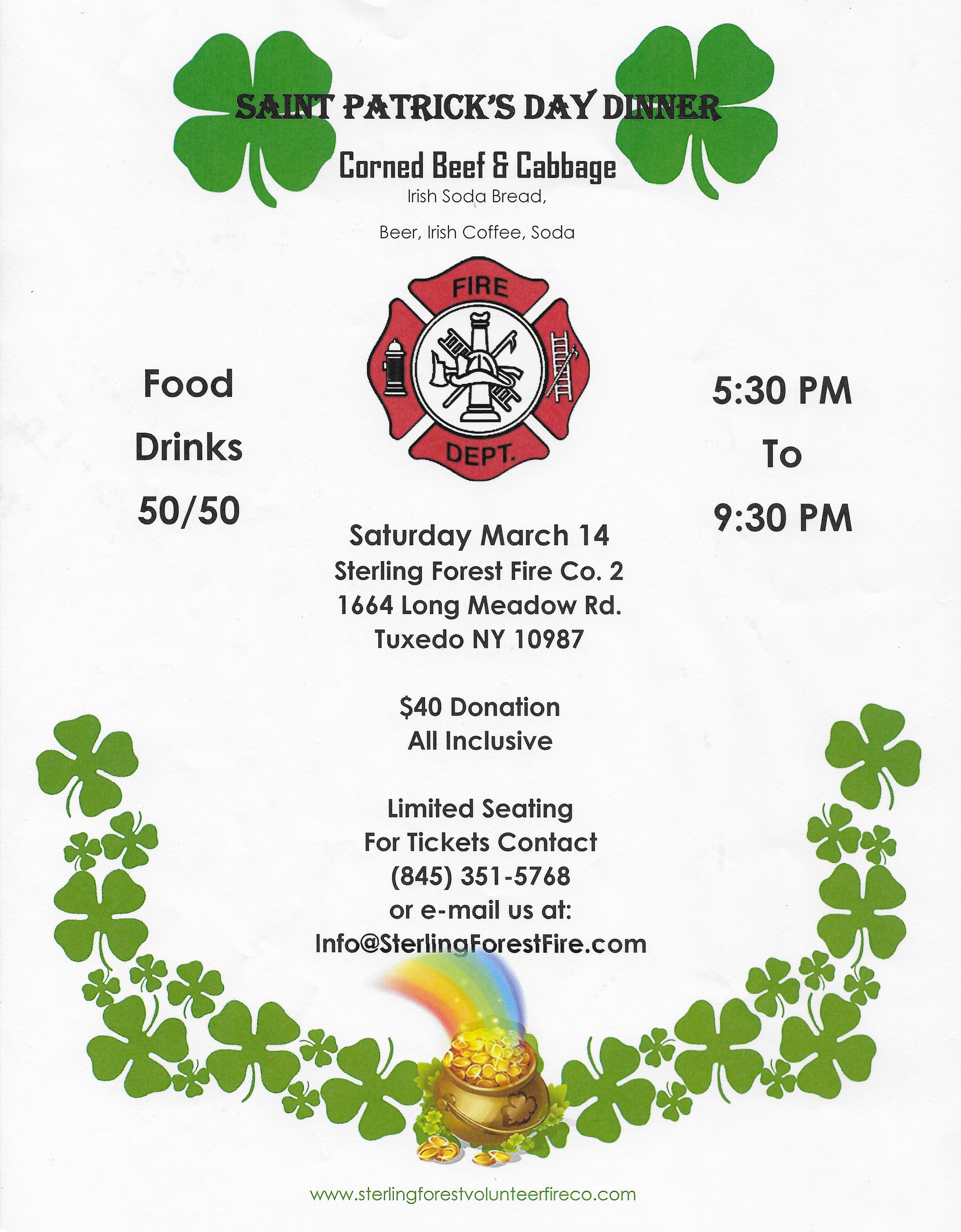 SAINT PATRICK'S DAY DINNER

Corned Beef & Cabbage
Irish Soda Bread,

Beer, Irish Coffee, Soda

FIRE
DEPT.

Food
Drinks
50/50

5:30 PM
To
9:30 PM

Saturday March 14
Sterling Forest Fire Co. 2
1664 Long Meadow Rd.
Tuxedo NY 10987

$40 Donation
All Inclusive

Limited Seating
For Tickets Contact
(845) 351-5768
or e-mail us at:
Info@SterlingForestFire.com

www.sterlingforestvolunteerfireco.com